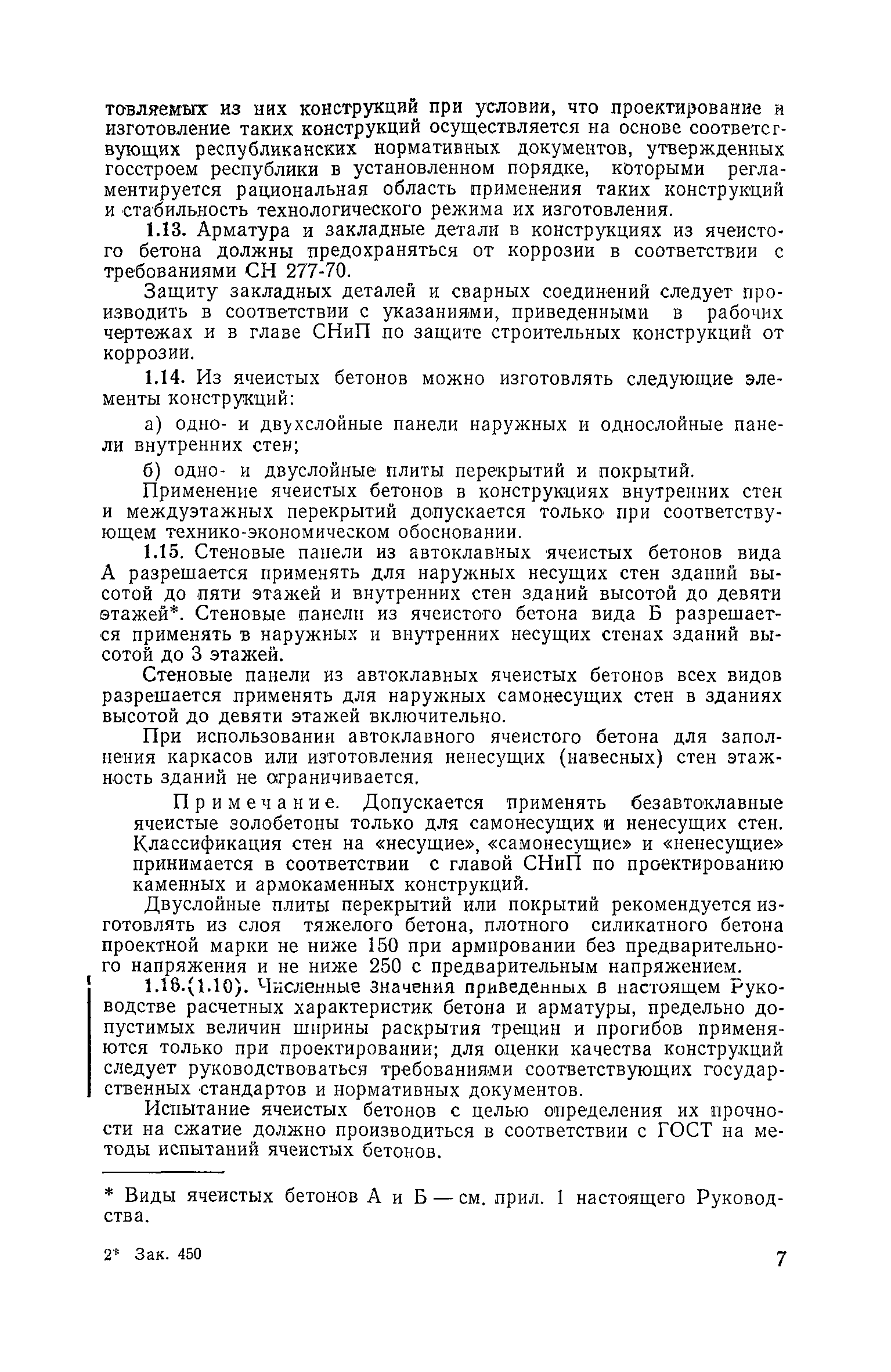 товляемых из них конструкций при условии, что проектирование и изготовление таких конструкций осуществляется на основе соответствующих республиканских нормативных документов, утвержденных госстроем республики в установленном порядке, которыми регламентируется рациональная область применения таких конструкций и стабильность технологического режима их изготовления.

1.13. Арматура и закладные детали в конструкциях из ячеистого бетона должны предохраняться от коррозии в соответствии с требованиями СН 277-70.

Защиту закладных деталей и сварных соединений следует производить в соответствии с указаниями, приведенными в рабочих чертежах и в главе СНиП по защите строительных конструкций от коррозии.

1.14. Из ячеистых бетонов можно изготовлять следующие элементы конструкций:

а) одно- и двухслойные панели наружных и однослойные панели внутренних стен;

б) одно- и двуслойные плиты перекрытий и покрытий.

Применение ячеистых бетонов в конструкциях внутренних стен и междуэтажных перекрытий допускается только при соответствующем технико-экономическом обосновании.

1.15. Стеновые панели из автоклавных ячеистых бетонов вида А разрешается применять для наружных несущих стен зданий высотой до пяти этажей и внутренних стен зданий высотой до девяти этажей*. Стеновые панели из ячеистого бетона вида Б разрешается применять в наружных и внутренних несущих стенах зданий высотой до 3 этажей.

Стеновые панели из автоклавных ячеистых бетонов всех видов разрешается применять для наружных самонесущих стен в зданиях высотой до девяти этажей включительно.

При использовании автоклавного ячеистого бетона для заполнения каркасов или изготовления ненесущих (навесных) стен этажность зданий не ограничивается.

Примечание. Допускается применять безавтоклавные ячеистые золобетоны только для самонесущих и ненесущих стен. Классификация стен на «несущие», «самонесущие» и «ненесущие» принимается в соответствии с главой СНиП по проектированию каменных и армокаменных конструкций.

Двуслойные плиты перекрытий или покрытий рекомендуется изготовлять из слоя тяжелого бетона, плотного силикатного бетона проектной марки не ниже 150 при армировании без предварительного напряжения и не ниже 250 с предварительным напряжением.

1.16.(1.10). Численные значения приведенных в настоящем Руководстве расчетных характеристик бетона и арматуры, предельно допустимых величин ширины раскрытия трещин и прогибов применяются только при проектировании; для оценки качества конструкций следует руководствоваться требованиями соответствующих государственных стандартов и нормативных документов.

Испытание ячеистых бетонов с целью определения их прочности на сжатие должно производиться в соответствии с ГОСТ на методы испытаний ячеистых бетонов.

* Виды ячеистых бетонов А и Б — см. прил. 1 настоящего Руководства.

2* Зак. 450

7